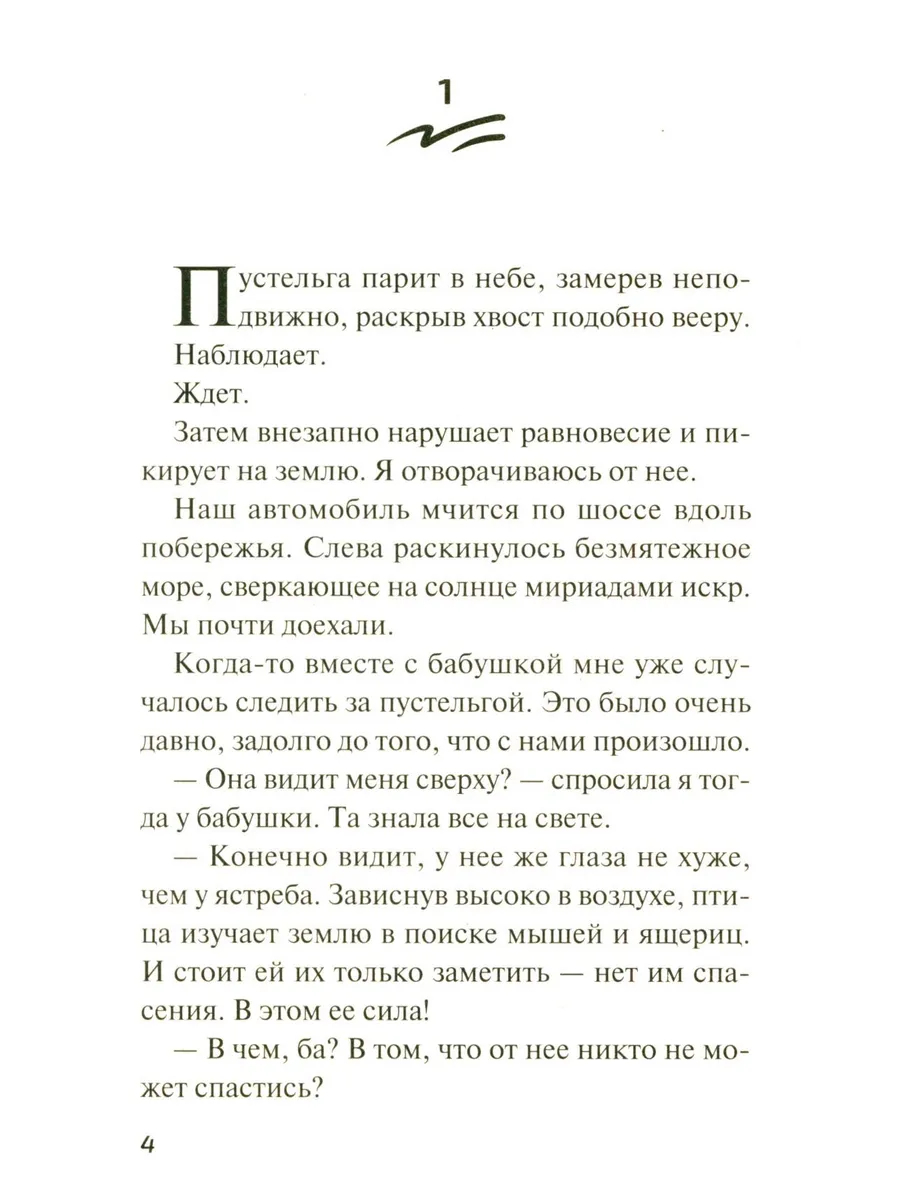 1

Пустельга парит в небе, замерев неподвижно, раскрыв хвост подобно вееру.

Наблюдает.

Ждет.

Затем внезапно нарушает равновесие и пикирует на землю. Я отворачиваюсь от нее.

Наш автомобиль мчится по шоссе вдоль побережья. Слева раскинулось безмятежное море, сверкающее на солнце мириадами искр. Мы почти доехали.

Когда-то вместе с бабушкой мне уже случалось следить за пустельгой. Это было очень давно, задолго до того, что с нами произошло.

— Она видит меня сверху? — спросила я тогда у бабушки. Та знала все на свете.

— Конечно видит, у нее же глаза не хуже, чем у ястреба. Зависнув высоко в воздухе, птица изучает землю в поиске мышей и ящериц. И стоит ей их только заметить — нет им спасения. В этом ее сила!

— В чем, ба? В том, что от нее никто не может спастись?

4